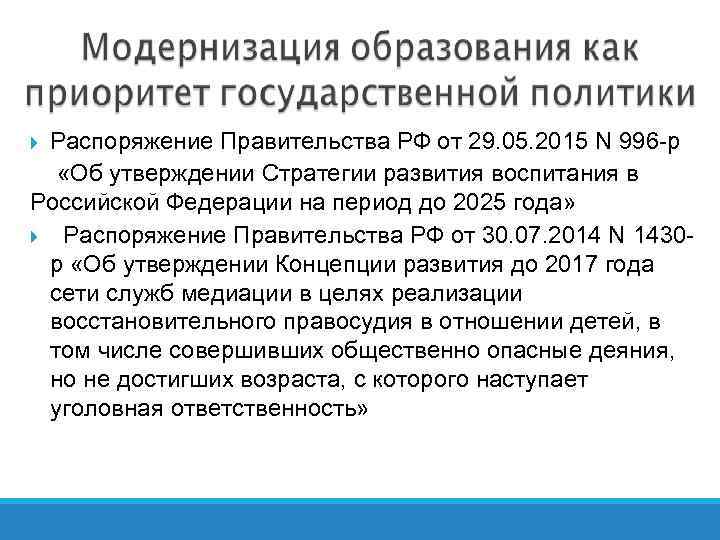 Модернизация образования как приоритет государственной политики

Распоряжение Правительства РФ от 29.05.2015 N 996-р «Об утверждении Стратегии развития воспитания в Российской Федерации на период до 2025 года»

Распоряжение Правительства РФ от 30.07.2014 N 1430-р «Об утверждении Концепции развития до 2017 года сети служб медиации в целях реализации восстановительного правосудия в отношении детей, в том числе совершивших общественно опасные деяния, но не достигших возраста, с которого наступает уголовная ответственность»